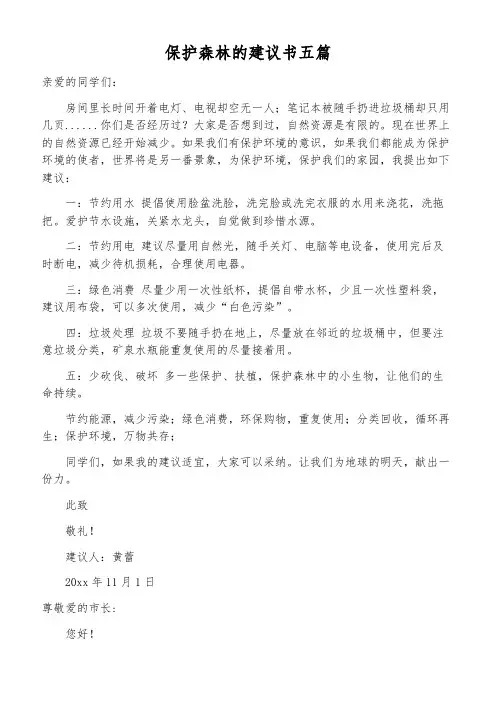 保护森林的建议书五篇

亲爱的同学们：

房间里长时间开着电灯、电视却空无一人；笔记本被随手扔进垃圾桶却只用几页......你们是否经历过？大家是否想到过，自然资源是有限的。现在世界上的自然资源已经开始减少。如果我们有保护环境的意识，如果我们都能成为保护环境的使者，世界将是另一番景象，为保护环境，保护我们的家园，我提出如下建议：

一：节约用水 提倡使用脸盆洗脸，洗完脸或洗完衣服的水用来浇花，洗拖把。爱护节水设施，关紧水龙头，自觉做到珍惜水源。

二：节约用电 建议尽量用自然光，随手关灯、电脑等电设备，使用完后及时断电，减少待机损耗，合理使用电器。

三：绿色消费 尽量少用一次性纸杯，提倡自带水杯，少且一次性塑料袋，建议用布袋，可以多次使用，减少“白色污染”。

四：垃圾处理 垃圾不要随手扔在地上，尽量放在邻近的垃圾桶中，但要注意垃圾分类，矿泉水瓶能重复使用的尽量接着用。

五：少砍伐、破坏 多一些保护、扶植，保护森林中的小生物，让他们的生命持续。

节约能源，减少污染；绿色消费，环保购物，重复使用；分类回收，循环再生；保护环境，万物共存；

同学们，如果我的建议适宜，大家可以采纳。让我们为地球的明天，献出一份力。

此致

敬礼！

建议人：黄蕾

20xx 年 11 月 1 日

尊敬爱的市长：

您好！